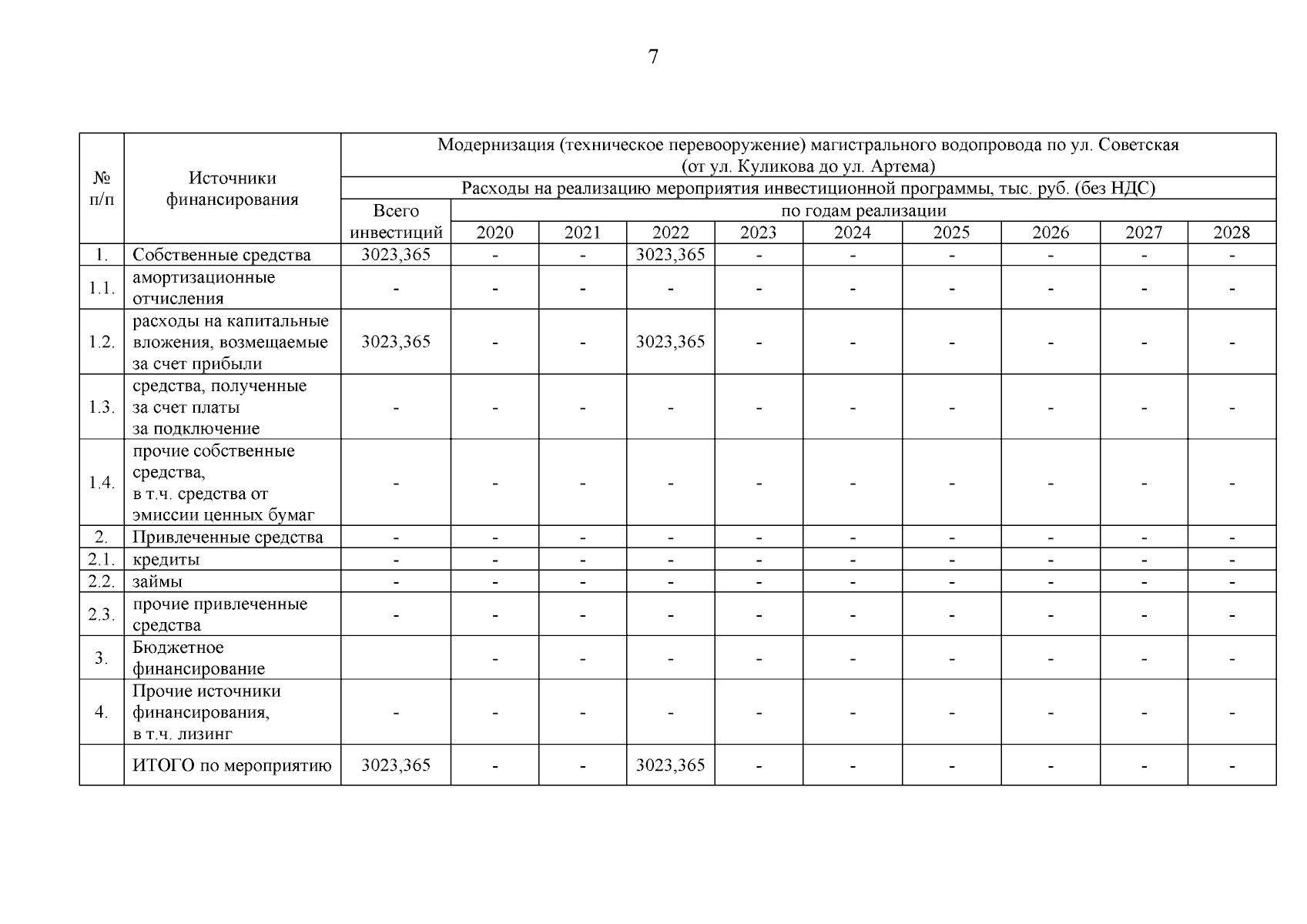 7

| № п/п | Источники финансирования | Модернизация (техническое перевооружение) магистрального водопровода по ул. Советская (от ул. Куликова до ул. Артема) | | | | | | | | | |
|---|---|---|---|---|---|---|---|---|---|---|---|
| | | Расходы на реализацию мероприятия инвестиционной программы, тыс. руб. (без НДС) | | | | | | | | | |
| | | Всего инвестиций | по годам реализации | | | | | | | | |
| | | | 2020 | 2021 | 2022 | 2023 | 2024 | 2025 | 2026 | 2027 | 2028 |
| 1. | Собственные средства | 3023,365 | - | - | 3023,365 | - | - | - | - | - | - |
| 1.1. | амортизационные отчисления | - | - | - | - | - | - | - | - | - | - |
| 1.2. | расходы на капитальные вложения, возмещаемые за счет прибыли | 3023,365 | - | - | 3023,365 | - | - | - | - | - | - |
| 1.3. | средства, полученные за счет платы за подключение | - | - | - | - | - | - | - | - | - | - |
| 1.4. | прочие собственные средства, в т.ч. средства от эмиссии ценных бумаг | - | - | - | - | - | - | - | - | - | - |
| 2. | Привлеченные средства | - | - | - | - | - | - | - | - | - | - |
| 2.1. | кредиты | - | - | - | - | - | - | - | - | - | - |
| 2.2. | займы | - | - | - | - | - | - | - | - | - | - |
| 2.3. | прочие привлеченные средства | - | - | - | - | - | - | - | - | - | - |
| 3. | Бюджетное финансирование | | - | - | - | - | - | - | - | - | - |
| 4. | Прочие источники финансирования, в т.ч. лизинг | - | - | - | - | - | - | - | - | - | - |
| | ИТОГО по мероприятию | 3023,365 | - | - | 3023,365 | - | - | - | - | - | - |